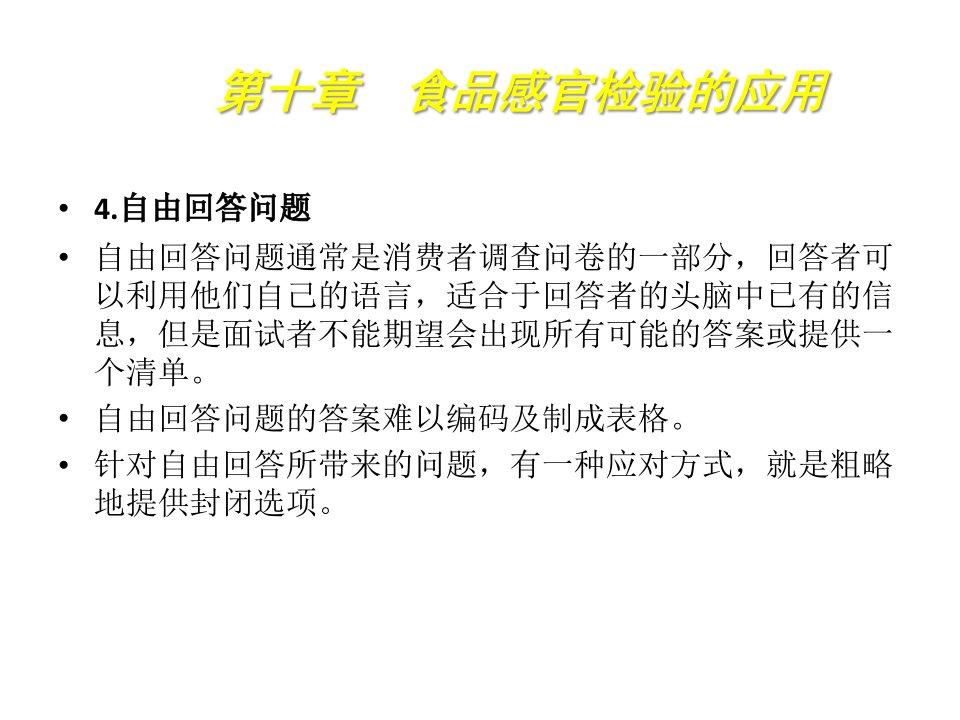 第十章 食品感官检验的应用

• 4.自由回答问题

• 自由回答问题通常是消费者调查问卷的一部分，回答者可以利用他们自己的语言，适合于回答者的头脑中已有的信息，但是面试者不能期望会出现所有可能的答案或提供一个清单。

• 自由回答问题的答案难以编码及制成表格。

• 针对自由回答所带来的问题，有一种应对方式，就是粗略地提供封闭选项。